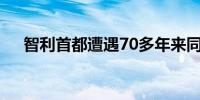 智利首都遭遇70多年来同